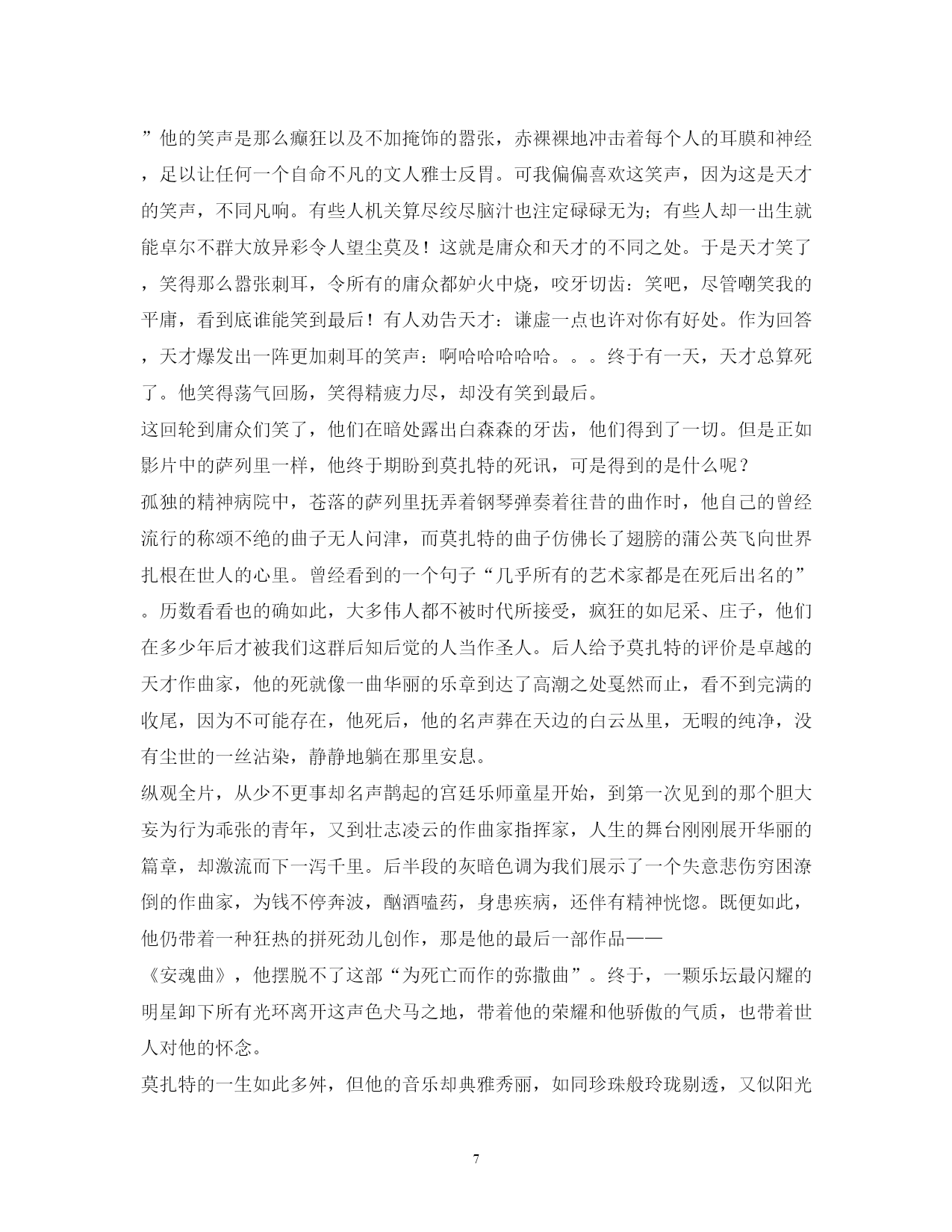 ”他的笑声是那么癫狂以及不加掩饰的嚣张，赤裸裸地冲击着每个人的耳膜和神经，足以让任何一个自命不凡的文人雅士反胃。可我偏偏喜欢这笑声，因为这是天才的笑声，不同凡响。有些人机关算尽绞尽脑汁也注定碌碌无为；有些人却一出生就能卓尔不群大放异彩令人望尘莫及！这就是庸众和天才的不同之处。于是天才笑了，笑得那么嚣张刺耳，令所有的庸众都妒火中烧，咬牙切齿：笑吧，尽管嘲笑我的平庸，看到底谁能笑到最后！有人劝告天才：谦虚一点也许对你有好处。作为回答，天才爆发出一阵更加刺耳的笑声：啊哈哈哈哈哈。。。终于有一天，天才总算死了。他笑得荡气回肠，笑得精疲力尽，却没有笑到最后。

这回轮到庸众们笑了，他们在暗处露出白森森的牙齿，他们得到了一切。但是正如影片中的萨列里一样，他终于期盼到莫扎特的死讯，可是得到的是什么呢？

孤独的精神病院中，苍落的萨列里抚弄着钢琴弹奏着往昔的曲作时，他自己的曾经流行的称颂不绝的曲子无人问津，而莫扎特的曲子仿佛长了翅膀的蒲公英飞向世界扎根在世人的心里。曾经看到的一个句子“几乎所有的艺术家都是在死后出名的”。历数看看也的确如此，大多伟人都不被时代所接受，疯狂的如尼采、庄子，他们在多少年后才被我们这群后知后觉的人当作圣人。后人给予莫扎特的评价是卓越的天才作曲家，他的死就像一曲华丽的乐章到达了高潮之处戛然而止，看不到完满的收尾，因为不可能存在，他死后，他的名声葬在天边的白云丛里，无暇的纯净，没有尘世的一丝沾染，静静地躺在那里安息。

纵观全片，从少不更事却名声鹊起的宫廷乐师童星开始，到第一次见到的那个胆大妄为行为乖张的青年，又到壮志凌云的作曲家指挥家，人生的舞台刚刚展开华丽的篇章，却激流而下一泻千里。后半段的灰暗色调为我们展示了一个失意悲伤穷困潦倒的作曲家，为钱不停奔波，酗酒嗑药，身患疾病，还伴有精神恍惚。既便如此，他仍带着一种狂热的拼死劲儿创作，那是他的最后一部作品——

《安魂曲》，他摆脱不了这部“为死亡而作的弥撒曲”。终于，一颗乐坛最闪耀的明星卸下所有光环离开这声色犬马之地，带着他的荣耀和他骄傲的气质，也带着世人对他的怀念。

莫扎特的一生如此多舛，但他的音乐却典雅秀丽，如同珍珠般玲珑剔透，又似阳光

7